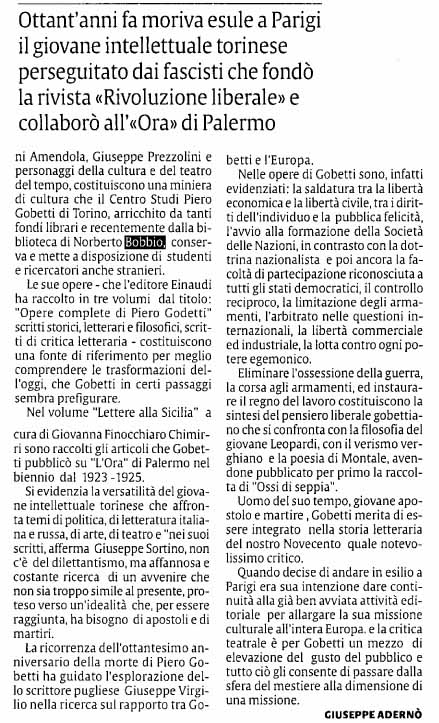 Ottant'anni fa moriva esule a Parigi il giovane intellettuale torinese perseguitato dai fascisti che fondò la rivista «Rivoluzione liberale» e collaborò all'«Ora» di Palermo

ni Amendola, Giuseppe Prezzolini e personaggi della cultura e del teatro del tempo, costituiscono una miniera di cultura che il Centro Studi Piero Gobetti di Torino, arricchito da tanti fondi librari e recentemente dalla biblioteca di Norberto Bobbio, conserva e mette a disposizione di studenti e ricercatori anche stranieri.

Le sue opere - che l'editore Einaudi ha raccolto in tre volumi dal titolo: "Opere complete di Piero Godetti" scritti storici, letterari e filosofici, scritti di critica letteraria - costituiscono una fonte di riferimento per meglio comprendere le trasformazioni dell'oggi, che Gobetti in certi passaggi sembra prefigurare.

Nel volume "Lettere alla Sicilia" a cura di Giovanna Finocchiaro Chimirri sono raccolti gli articoli che Gobetti pubblicò su "L'Ora" di Palermo nel biennio dal 1923 -1925.

Si evidenzia la versatilità del giovane intellettuale torinese che affronta temi di politica, di letteratura italiana e russa, di arte, di teatro e "nei suoi scritti, afferma Giuseppe Sortino, non c'è del dilettantismo, ma affannosa e costante ricerca di un avvenire che non sia troppo simile al presente, proteso verso un'idealità che, per essere raggiunta, ha bisogno di apostoli e di martiri.

La ricorrenza dell'ottantesimo anniversario della morte di Piero Gobetti ha guidato l'esplorazione dello scrittore pugliese Giuseppe Virgilio nella ricerca sul rapporto tra Gobetti e l'Europa.

Nelle opere di Gobetti sono, infatti evidenziati: la saldatura tra la libertà economica e la libertà civile, tra i diritti dell'individuo e la pubblica felicità, l'avvio alla formazione della Società delle Nazioni, in contrasto con la dottrina nazionalista e poi ancora la facoltà di partecipazione riconosciuta a tutti gli stati democratici, il controllo reciproco, la limitazione degli armamenti, l'arbitrato nelle questioni internazionali, la libertà commerciale ed industriale, la lotta contro ogni potere egemonico.

Eliminare l'ossessione della guerra, la corsa agli armamenti, ed instaurare il regno del lavoro costituiscono la sintesi del pensiero liberale gobettiano che si confronta con la filosofia del giovane Leopardi, con il verismo verghiano e la poesia di Montale, avendone pubblicato per primo la raccolta di "Ossi di seppia".

Uomo del suo tempo, giovane apostolo e martire , Gobetti merita di essere integrato nella storia letteraria del nostro Novecento quale notevolissimo critico.

Quando decise di andare in esilio a Parigi era sua intenzione dare continuità alla già ben avviata attività editoriale per allargare la sua missione culturale all'intera Europa. e la critica teatrale è per Gobetti un mezzo di elevazione del gusto del pubblico e tutto ciò gli consente di passare dalla sfera del mestiere alla dimensione di una missione.

GIUSEPPE ADERNÒ